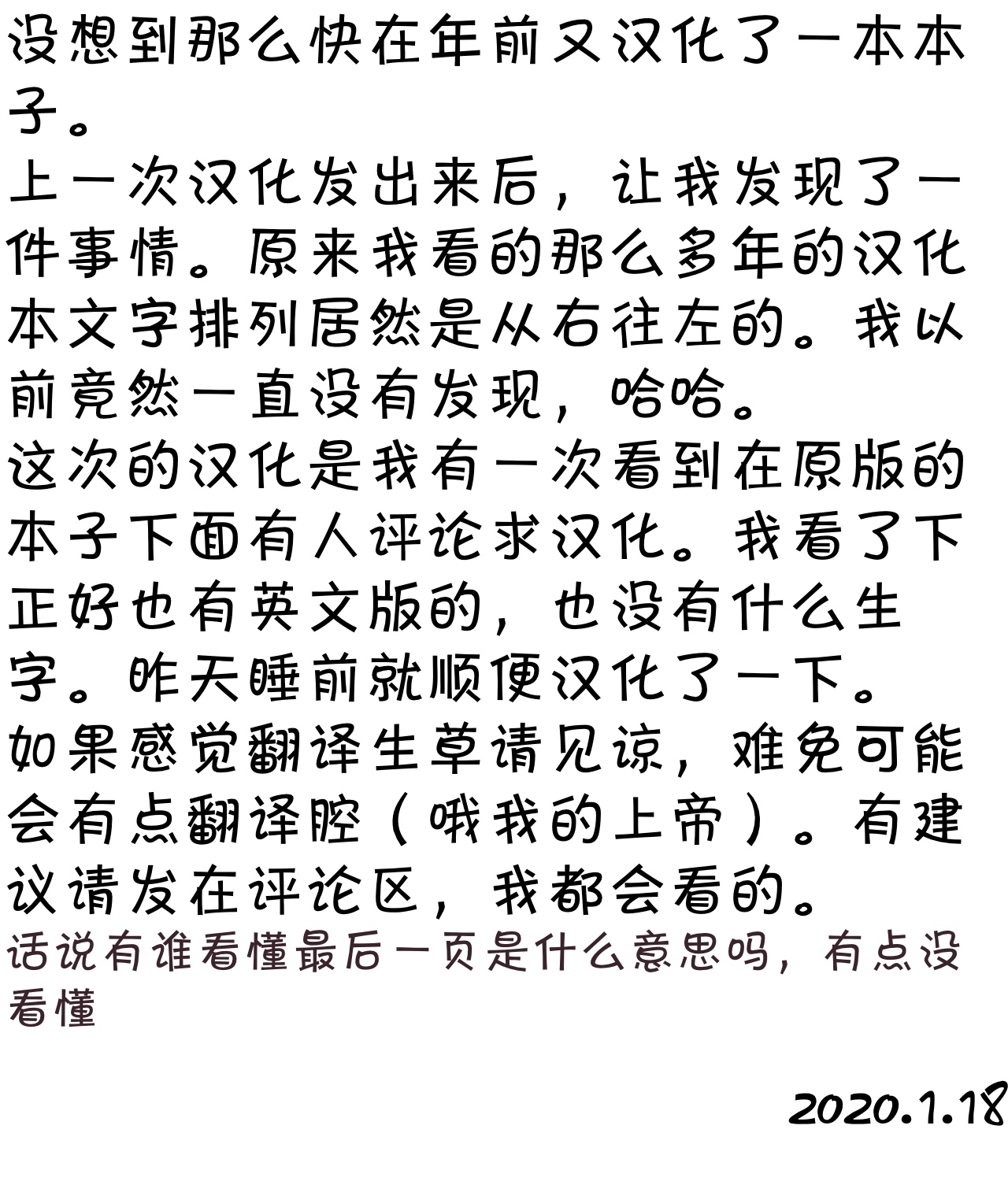 没想到那么快在年前又汉化了一本本子。

上一次汉化发出来后，让我发现了一件事情。原来我看的那么多年的汉化本文字排列居然是从右往左的。我以前竟然一直没有发现，哈哈。

这次的汉化是我有一次看到在原版的本子下面有人评论求汉化。我看了下正好也有英文版的，也没有什么生字。昨天睡前就顺便汉化了一下。

如果感觉翻译生草请见谅，难免可能会有点翻译腔（哦我的上帝）。有建议请发在评论区，我都会看的。

话说有谁看懂最后一页是什么意思吗，有点没看懂

2020.1.18